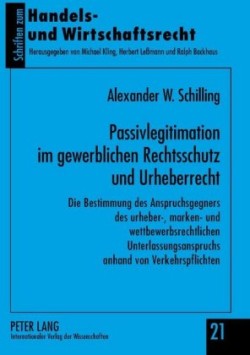 Schriften zum
Handels- und Wirtschaftsrecht
Herausgegeben von Michael Kling, Herbert Leßmann und Ralph Backhaus

Alexander W. Schilling

Passivlegitimation im gewerblichen Rechtsschutz und Urheberrecht

Die Bestimmung des Anspruchsgegners des urheber-, marken- und wettbewerbsrechtlichen Unterlassungsanspruchs anhand von Verkehrspflichten

PETER LANG
Internationaler Verlag der Wissenschaften

21